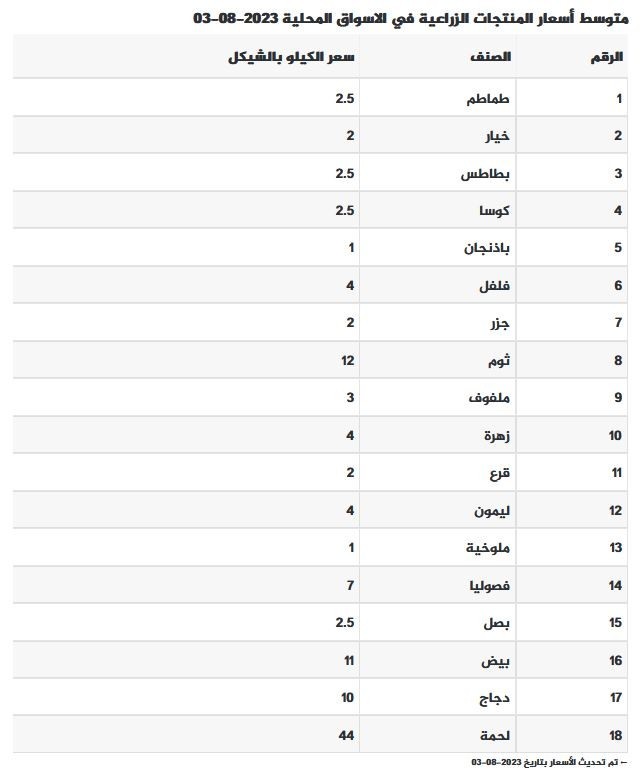 متوسط أسعار المنتجات الزراعية في الاسواق المحلية 2023-08-03

| الرقم | الصنف | سعر الكيلو بالشيكل |
|---|---|---|
| 1 | طماطم | 2.5 |
| 2 | خيار | 2 |
| 3 | بطاطس | 2.5 |
| 4 | كوسا | 2.5 |
| 5 | باذنجان | 1 |
| 6 | فلفل | 4 |
| 7 | جزر | 2 |
| 8 | ثوم | 12 |
| 9 | ملفوف | 3 |
| 10 | زهرة | 4 |
| 11 | قرع | 2 |
| 12 | ليمون | 4 |
| 13 | ملوخية | 1 |
| 14 | فصوليا | 7 |
| 15 | بصل | 2.5 |
| 16 | بيض | 11 |
| 17 | دجاج | 10 |
| 18 | لحمة | 44 |

– تم تحديث الأسعار بتاريخ 2023-08-03